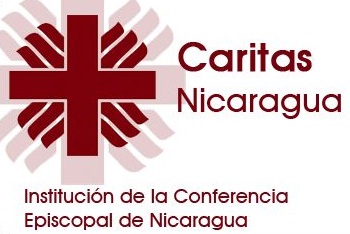 Caritas
Nicaragua

Institución de la Conferencia
Episcopal de Nicaragua